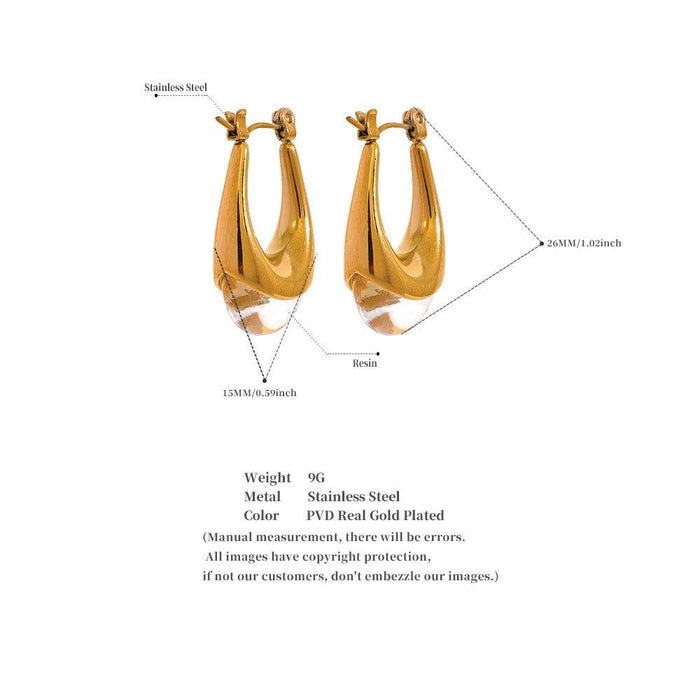 Stainless Steel

26MM/1.02inch

Resin

15MM/0.59inch

Weight 9G
Metal Stainless Steel
Color PVD Real Gold Plated

(Manual measurement, there will be errors. All images have copyright protection, if not our customers, don't embezzle our images.)